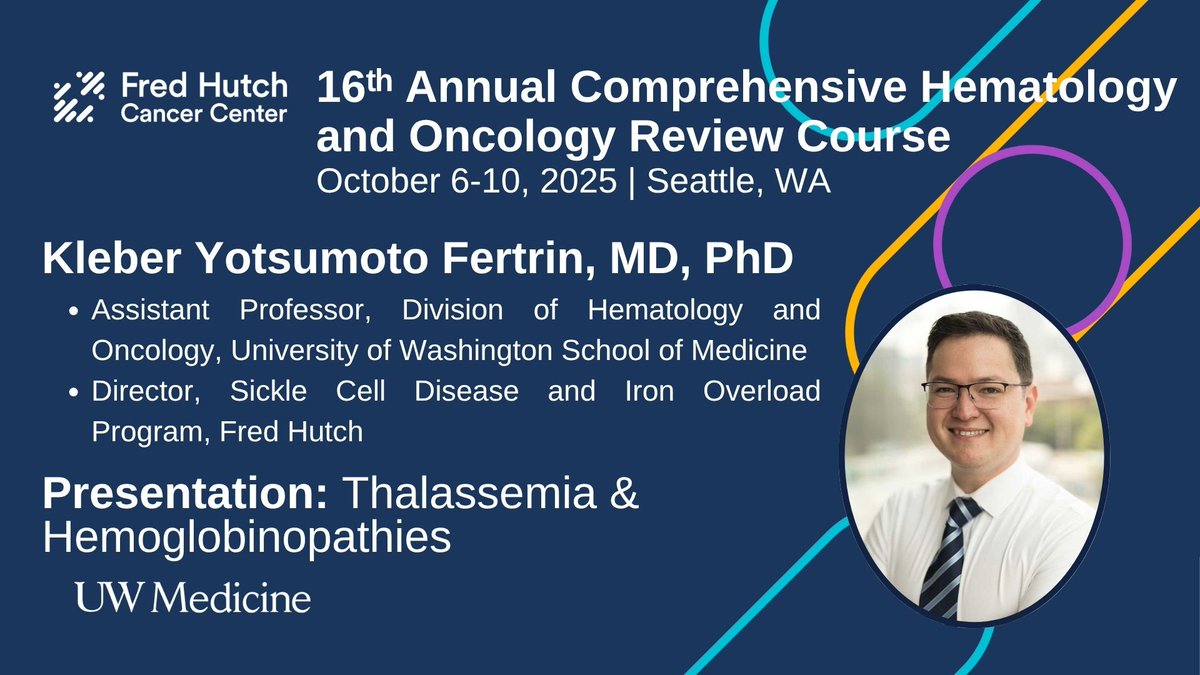 Fred Hutch Cancer Center

16th Annual Comprehensive Hematology and Oncology Review Course
October 6-10, 2025 | Seattle, WA

Kleber Yotsumoto Fertrin, MD, PhD

• Assistant Professor, Division of Hematology and Oncology, University of Washington School of Medicine
• Director, Sickle Cell Disease and Iron Overload Program, Fred Hutch

Presentation: Thalassemia & Hemoglobinopathies

UW Medicine